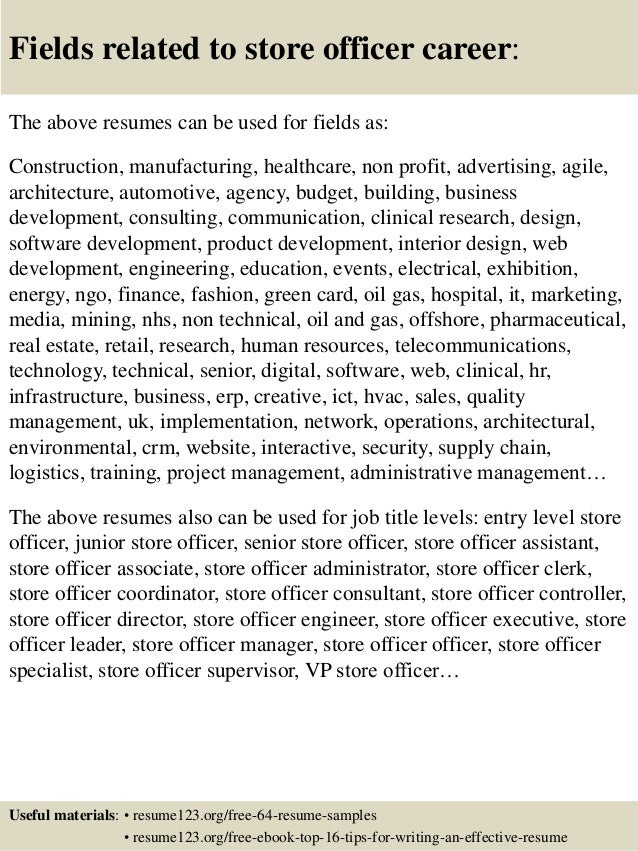 Fields related to store officer career:

The above resumes can be used for fields as:

Construction, manufacturing, healthcare, non profit, advertising, agile, architecture, automotive, agency, budget, building, business development, consulting, communication, clinical research, design, software development, product development, interior design, web development, engineering, education, events, electrical, exhibition, energy, ngo, finance, fashion, green card, oil gas, hospital, it, marketing, media, mining, nhs, non technical, oil and gas, offshore, pharmaceutical, real estate, retail, research, human resources, telecommunications, technology, technical, senior, digital, software, web, clinical, hr, infrastructure, business, erp, creative, ict, hvac, sales, quality management, uk, implementation, network, operations, architectural, environmental, crm, website, interactive, security, supply chain, logistics, training, project management, administrative management…

The above resumes also can be used for job title levels: entry level store officer, junior store officer, senior store officer, store officer assistant, store officer associate, store officer administrator, store officer clerk, store officer coordinator, store officer consultant, store officer controller, store officer director, store officer engineer, store officer executive, store officer leader, store officer manager, store officer officer, store officer specialist, store officer supervisor, VP store officer…

Useful materials: • resume123.org/free-64-resume-samples
• resume123.org/free-ebook-top-16-tips-for-writing-an-effective-resume